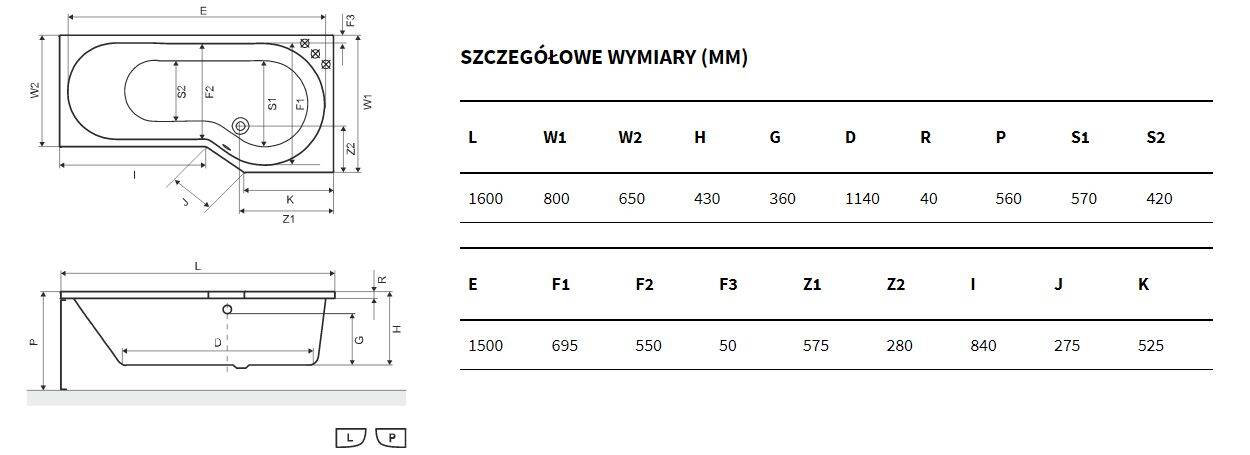 E
F3
W2
S2
F2
S1
F1
W1
Z2
I
J
K
Z1
L
R
P
D
G
H
L
P

SZCZEGÓŁOWE WYMIARY (MM)

| L | W1 | W2 | H | G | D | R | P | S1 | S2 |
|---|---|---|---|---|---|---|---|---|---|
| 1600 | 800 | 650 | 430 | 360 | 1140 | 40 | 560 | 570 | 420 |

| E | F1 | F2 | F3 | Z1 | Z2 | I | J | K |
|---|---|---|---|---|---|---|---|---|
| 1500 | 695 | 550 | 50 | 575 | 280 | 840 | 275 | 525 |